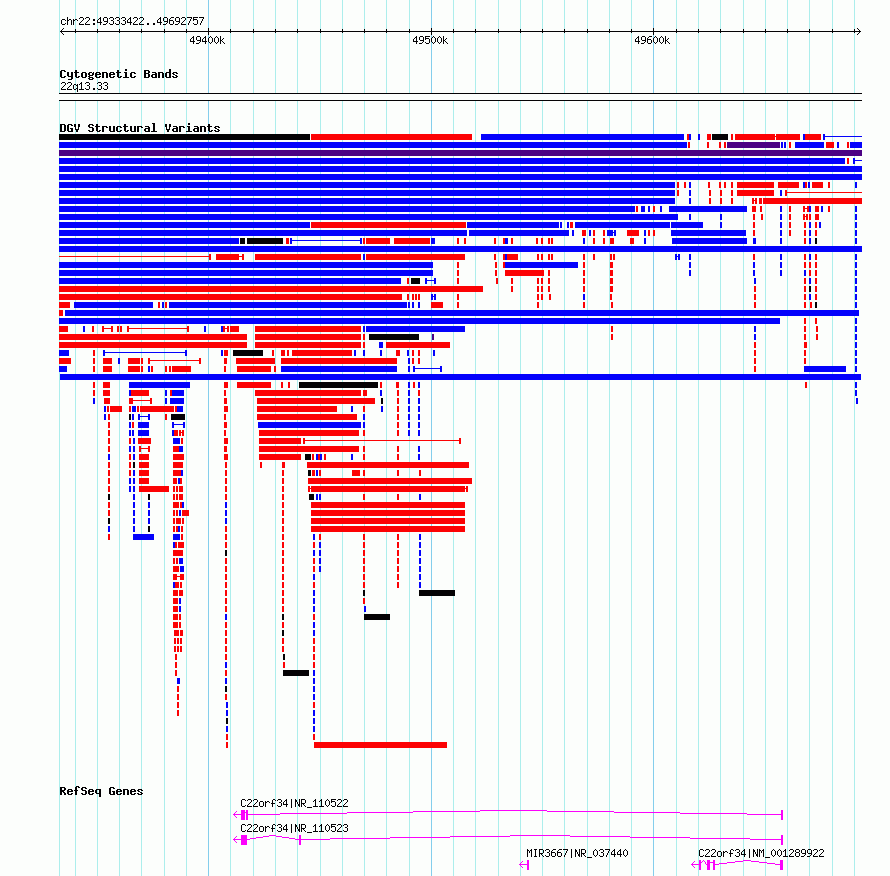 chr22:49333422..49692757

49400k

49500k

49600k

Cytogenetic Bands

22q13.33

DGV Structural Variants

RefSeq Genes

C22orf34|NR_110522

C22orf34|NR_110523

MIR3667|NR_037440

C22orf34|NM_001289922